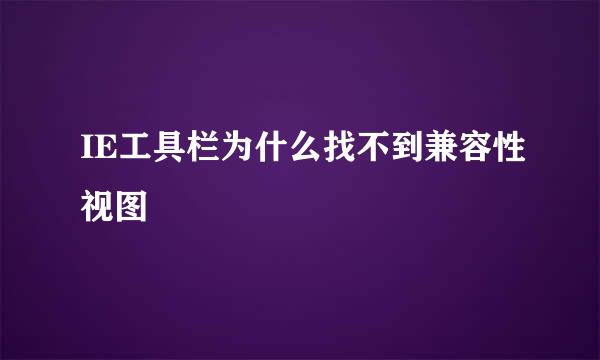 IE工具栏为什么找不到兼容性视图